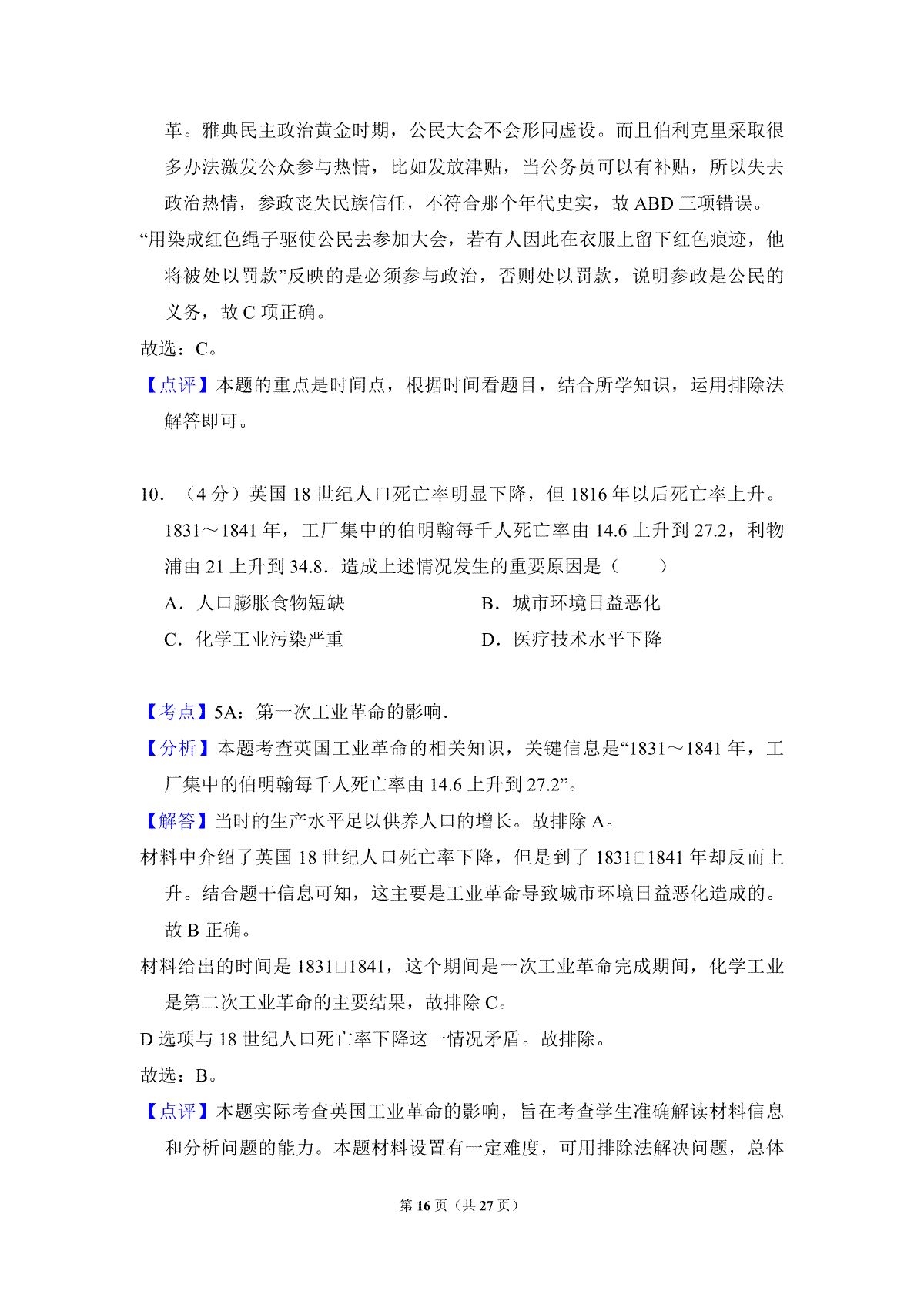 革。雅典民主政治黄金时期，公民大会不会形同虚设。而且伯利克里采取很多办法激发公众参与热情，比如发放津贴，当公务员可以有补贴，所以失去政治热情，参政丧失民族信任，不符合那个年代史实，故 ABD 三项错误。

“用染成红色绳子驱使公民去参加大会，若有人因此在衣服上留下红色痕迹，他将被处以罚款”反映的是必须参与政治，否则处以罚款，说明参政是公民的义务，故 C 项正确。

故选：C。

【点评】本题的重点是时间点，根据时间看题目，结合所学知识，运用排除法解答即可。

10．（4 分）英国 18 世纪人口死亡率明显下降，但 1816 年以后死亡率上升。1831～1841 年，工厂集中的伯明翰每千人死亡率由 14.6 上升到 27.2，利物浦由 21 上升到 34.8．造成上述情况发生的重要原因是（　　）

A．人口膨胀食物短缺

B．城市环境日益恶化

C．化学工业污染严重

D．医疗技术水平下降

【考点】5A：第一次工业革命的影响．

【分析】本题考查英国工业革命的相关知识，关键信息是“1831～1841 年，工厂集中的伯明翰每千人死亡率由 14.6 上升到 27.2”。

【解答】当时的生产水平足以供养人口的增长。故排除 A。

材料中介绍了英国 18 世纪人口死亡率下降，但是到了 1831□1841 年却反而上升。结合题干信息可知，这主要是工业革命导致城市环境日益恶化造成的。故 B 正确。

材料给出的时间是 1831□1841，这个期间是一次工业革命完成期间，化学工业是第二次工业革命的主要结果，故排除 C。

D 选项与 18 世纪人口死亡率下降这一情况矛盾。故排除。

故选：B。

【点评】本题实际考查英国工业革命的影响，旨在考查学生准确解读材料信息和分析问题的能力。本题材料设置有一定难度，可用排除法解决问题，总体

第 16 页（共 27 页）